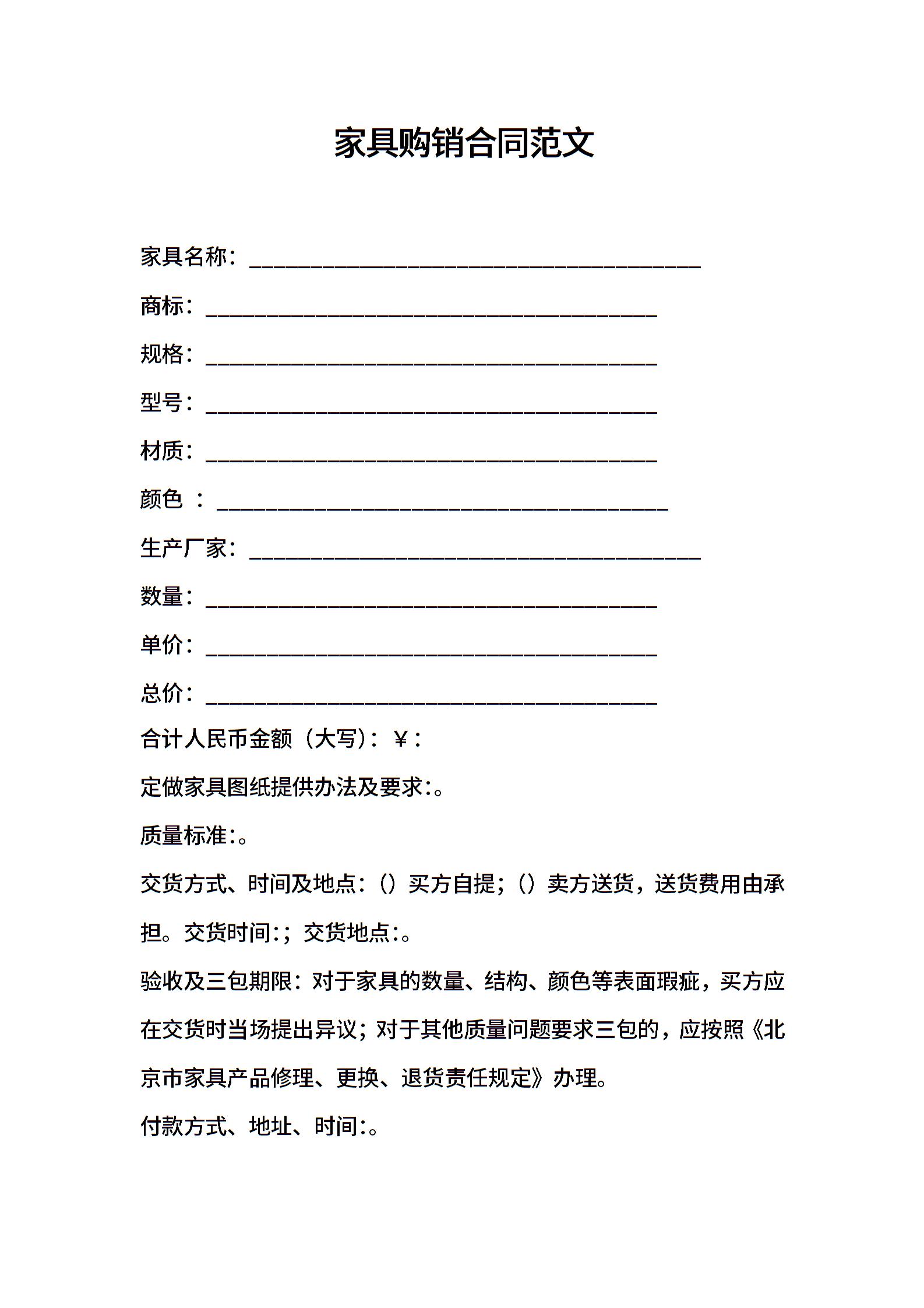 家具购销合同范文

家具名称：________________________________________

商标：________________________________________

规格：________________________________________

型号：________________________________________

材质：________________________________________

颜色 ：________________________________________

生产厂家：________________________________________

数量：________________________________________

单价：________________________________________

总价：________________________________________

合计人民币金额（大写）：￥：

定做家具图纸提供办法及要求:。

质量标准:。

交货方式、时间及地点：（）买方自提；（）卖方送货，送货费用由承担。交货时间:；交货地点:。

验收及三包期限：对于家具的数量、结构、颜色等表面瑕疵，买方应在交货时当场提出异议；对于其他质量问题要求三包的，应按照《北京市家具产品修理、更换、退货责任规定》办理。

付款方式、地址、时间:。